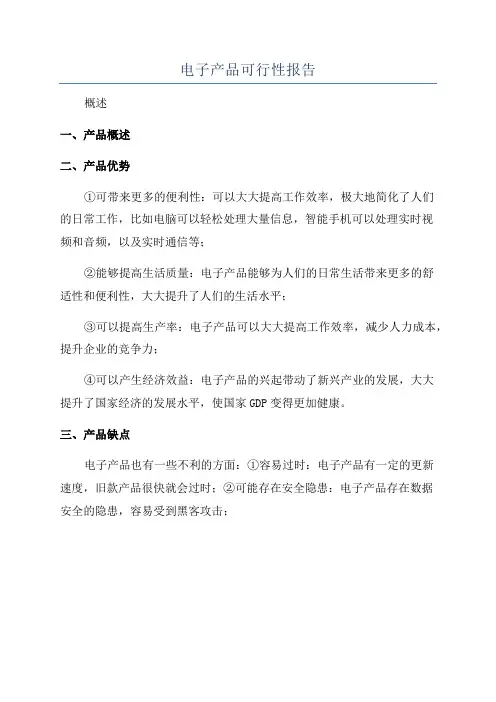 电子产品可行性报告

概述

一、产品概述

二、产品优势

①可带来更多的便利性：可以大大提高工作效率，极大地简化了人们的日常工作，比如电脑可以轻松处理大量信息，智能手机可以处理实时视频和音频，以及实时通信等；

②能够提高生活质量：电子产品能够为人们的日常生活带来更多的舒适性和便利性，大大提升了人们的生活水平；

③可以提高生产率：电子产品可以大大提高工作效率，减少人力成本，提升企业的竞争力；

④可以产生经济效益：电子产品的兴起带动了新兴产业的发展，大大提升了国家经济的发展水平，使国家 GDP 变得更加健康。

三、产品缺点

电子产品也有一些不利的方面：①容易过时：电子产品有一定的更新速度，旧款产品很快就会过时；②可能存在安全隐患：电子产品存在数据安全的隐患，容易受到黑客攻击；